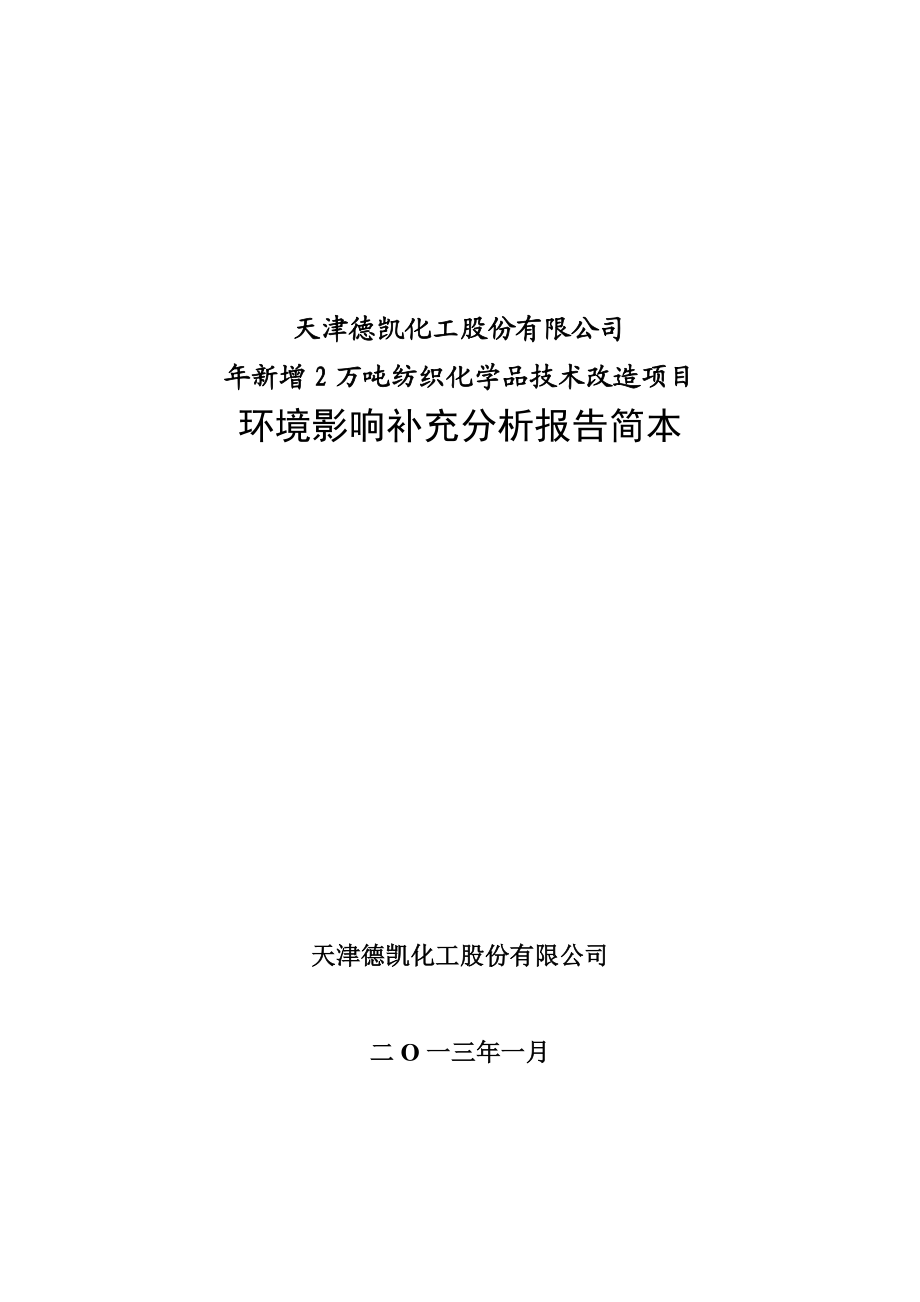 天津德凯化工股份有限公司
年新增 2 万吨纺织化学品技术改造项目
环境影响补充分析报告简本

天津德凯化工股份有限公司

二 O 一三年一月